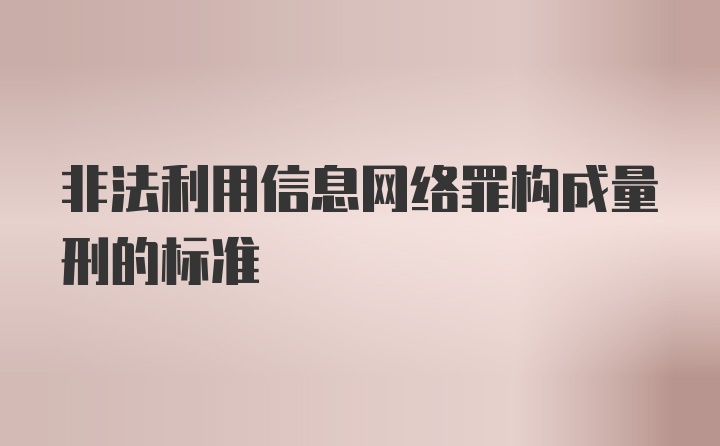 非法利用信息网络罪构成量刑的标准